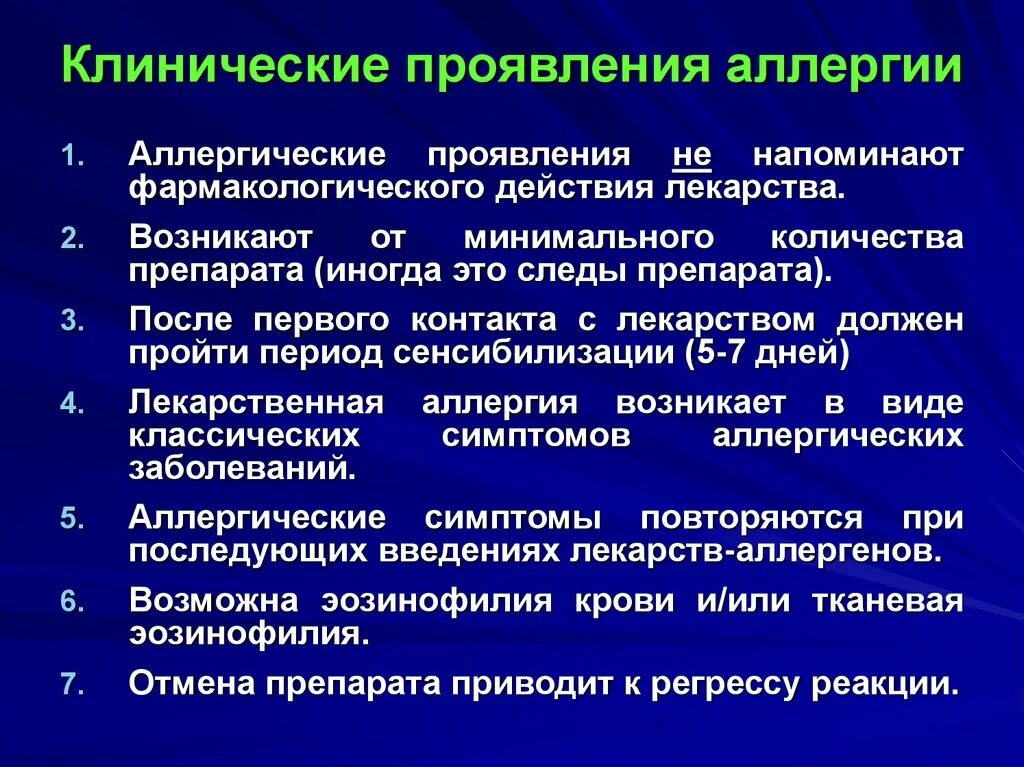 Клинические проявления аллергии

1. Аллергические проявления не напоминают фармакологического действия лекарства.

2. Возникают от минимального количества препарата (иногда это следы препарата).

3. После первого контакта с лекарством должен пройти период сенсибилизации (5-7 дней)

4. Лекарственная аллергия возникает в виде классических симптомов аллергических заболеваний.

5. Аллергические симптомы повторяются при последующих введениях лекарств-аллергенов.

6. Возможна эозинофилия крови и/или тканевая эозинофилия.

7. Отмена препарата приводит к регрессу реакции.